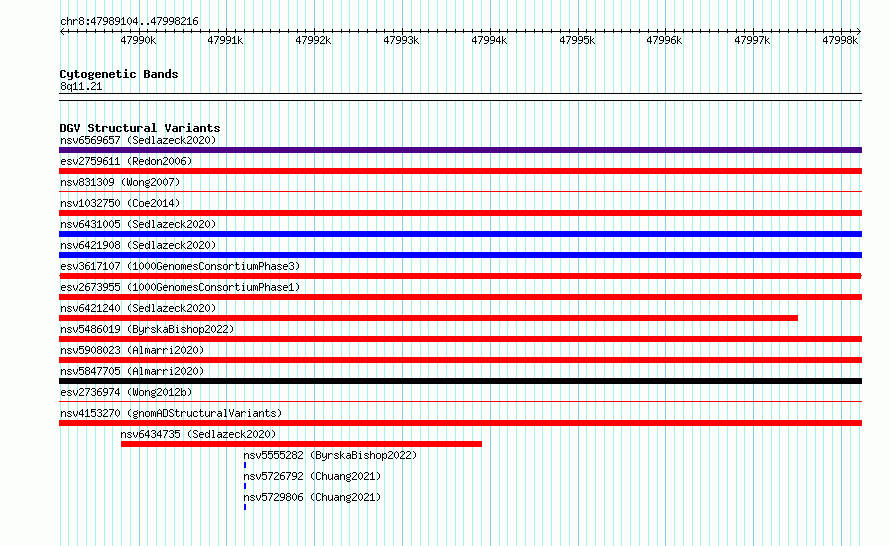 chr8:47989104..47998216

47990k 47991k 47992k 47993k 47994k 47995k 47996k 47997k 47998k

Cytogenetic Bands
8q11.21

DGV Structural Variants
nsv6569657 (Sedlazeck2020)
esv2759611 (Redon2006)
nsv831309 (Wong2007)
nsv1032750 (Coe2014)
nsv6431005 (Sedlazeck2020)
nsv6421908 (Sedlazeck2020)
esv3617107 (1000GenomesConsortiumPhase3)
esv2673955 (1000GenomesConsortiumPhase1)
nsv6421240 (Sedlazeck2020)
nsv5486019 (ByrskaBishop2022)
nsv5908023 (Almarri2020)
nsv5847705 (Almarri2020)
esv2736974 (Wong2012b)
nsv4153270 (gnomADStructuralVariants)
nsv6434735 (Sedlazeck2020)
nsv5555282 (ByrskaBishop2022)
nsv5726792 (Chuang2021)
nsv5729806 (Chuang2021)